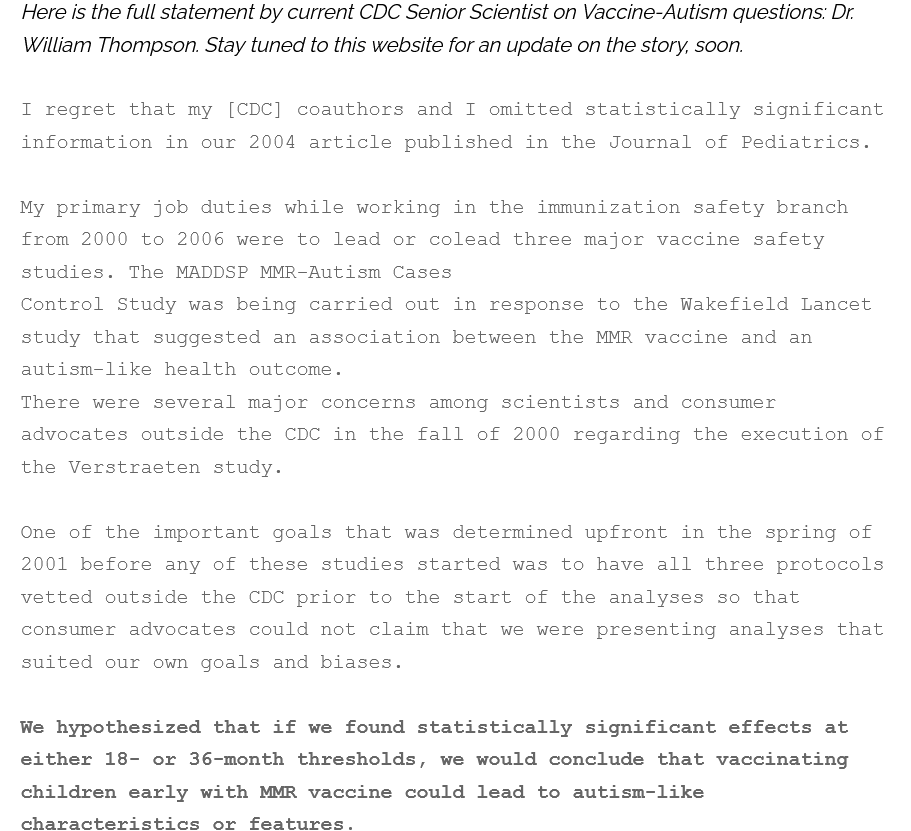 Here is the full statement by current CDC Senior Scientist on Vaccine-Autism questions: Dr. William Thompson. Stay tuned to this website for an update on the story, soon.

I regret that my [CDC] coauthors and I omitted statistically significant information in our 2004 article published in the Journal of Pediatrics.

My primary job duties while working in the immunization safety branch from 2000 to 2006 were to lead or colead three major vaccine safety studies. The MADDSP MMR-Autism Cases
Control Study was being carried out in response to the Wakefield Lancet study that suggested an association between the MMR vaccine and an autism-like health outcome.
There were several major concerns among scientists and consumer advocates outside the CDC in the fall of 2000 regarding the execution of the Verstraeten study.

One of the important goals that was determined upfront in the spring of 2001 before any of these studies started was to have all three protocols vetted outside the CDC prior to the start of the analyses so that consumer advocates could not claim that we were presenting analyses that suited our own goals and biases.

We hypothesized that if we found statistically significant effects at either 18- or 36-month thresholds, we would conclude that vaccinating children early with MMR vaccine could lead to autism-like characteristics or features.